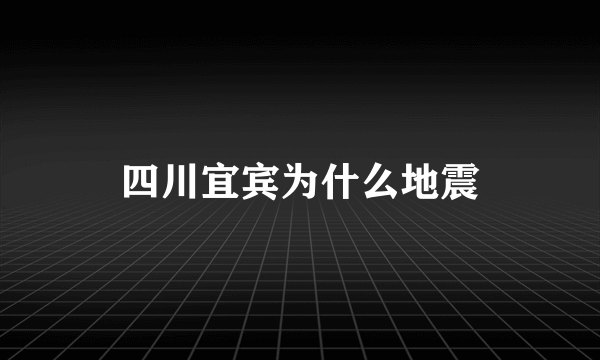 四川宜宾为什么地震